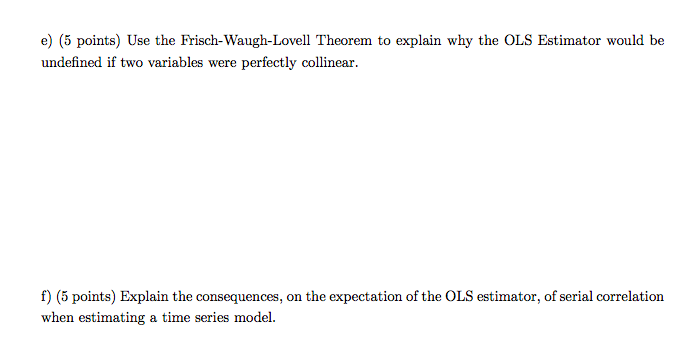 e) (5 points) Use the Frisch-Waugh-Lovell Theorem to explain why the OLS Estimator would be undefined if two variables were perfectly collinear.

f) (5 points) Explain the consequences, on the expectation of the OLS estimator, of serial correlation when estimating a time series model.